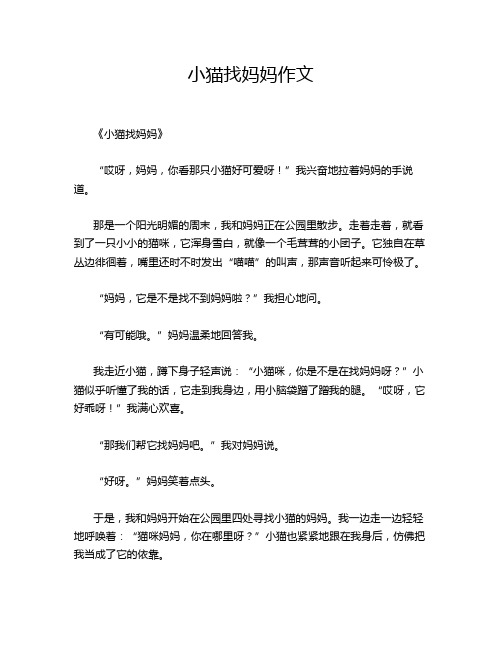 小猫找妈妈作文

《小猫找妈妈》

“哎呀，妈妈，你看那只小猫好可爱呀！”我兴奋地拉着妈妈的手说道。

那是一个阳光明媚的周末，我和妈妈正在公园里散步。走着走着，就看到了一只小小的猫咪，它浑身雪白，就像一个毛茸茸的小团子。它独自在草丛边徘徊着，嘴里还时不时发出“喵喵”的叫声，那声音听起来可怜极了。

“妈妈，它是不是找不到妈妈啦？”我担心地问。

“有可能哦。”妈妈温柔地回答我。

我走近小猫，蹲下身子轻声说：“小猫咪，你是不是在找妈妈呀？”小猫似乎听懂了我的话，它走到我身边，用小脑袋蹭了蹭我的腿。“哎呀，它好乖呀！”我满心欢喜。

“那我们帮它找妈妈吧。”我对妈妈说。

“好呀。”妈妈笑着点头。

于是，我和妈妈开始在公园里四处寻找小猫的妈妈。我一边走一边轻轻地呼唤着：“猫咪妈妈，你在哪里呀？”小猫也紧紧地跟在我身后，仿佛把我当成了它的依靠。